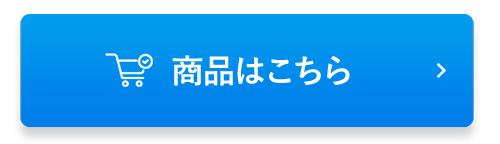 商品はこちら